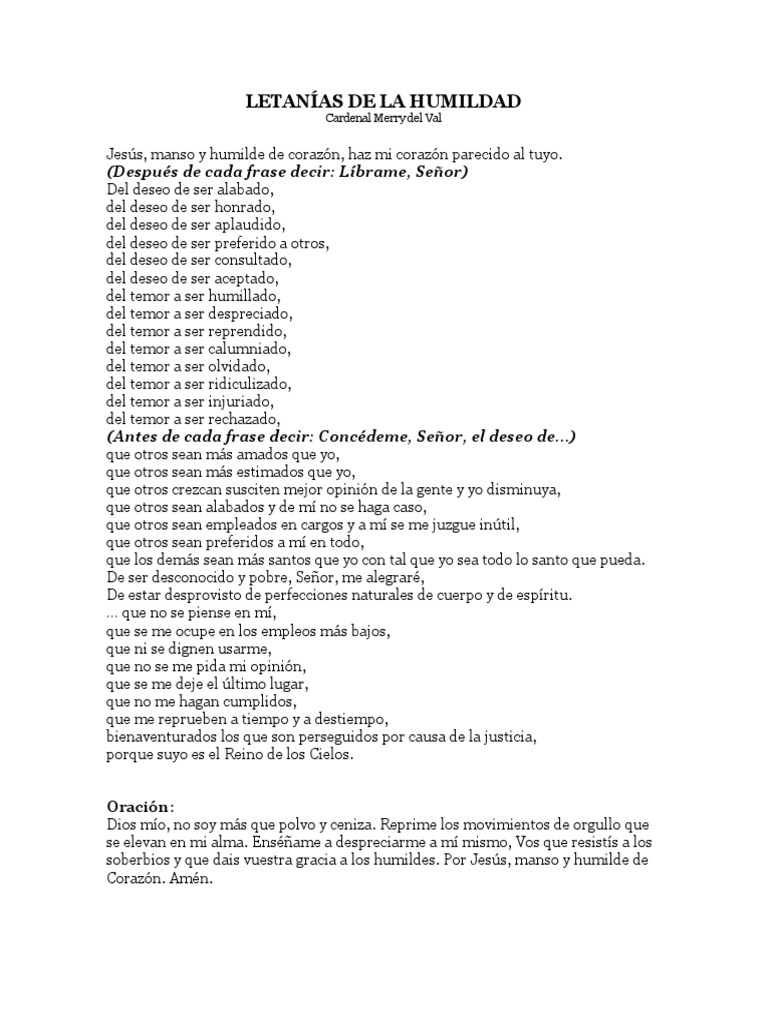 LETANÍAS DE LA HUMILDAD
Cardenal Merry del Val

Jesús, manso y humilde de corazón, haz mi corazón parecido al tuyo.
(Después de cada frase decir: Líbrame, Señor)
Del deseo de ser alabado,
del deseo de ser honrado,
del deseo de ser aplaudido,
del deseo de ser preferido a otros,
del deseo de ser consultado,
del deseo de ser aceptado,
del temor a ser humillado,
del temor a ser despreciado,
del temor a ser reprendido,
del temor a ser calumniado,
del temor a ser olvidado,
del temor a ser ridiculizado,
del temor a ser injuriado,
del temor a ser rechazado,
(Antes de cada frase decir: Concédeme, Señor, el deseo de...)
que otros sean más amados que yo,
que otros sean más estimados que yo,
que otros crezcan susciten mejor opinión de la gente y yo disminuya,
que otros sean alabados y de mí no se haga caso,
que otros sean empleados en cargos y a mí se me juzgue inútil,
que otros sean preferidos a mí en todo,
que los demás sean más santos que yo con tal que yo sea todo lo santo que pueda.
De ser desconocido y pobre, Señor, me alegraré,
De estar desprovisto de perfecciones naturales de cuerpo y de espíritu.
... que no se piense en mí,
que se me ocupe en los empleos más bajos,
que ni se dignen usarme,
que no se me pida mi opinión,
que se me deje el último lugar,
que no me hagan cumplidos,
que me reprueben a tiempo y a destiempo,
bienaventurados los que son perseguidos por causa de la justicia,
porque suyo es el Reino de los Cielos.

Oración:
Dios mío, no soy más que polvo y ceniza. Reprime los movimientos de orgullo que se elevan en mi alma. Enséñame a despreciarme a mí mismo, Vos que resistís a los soberbios y que dais vuestra gracia a los humildes. Por Jesús, manso y humilde de Corazón. Amén.